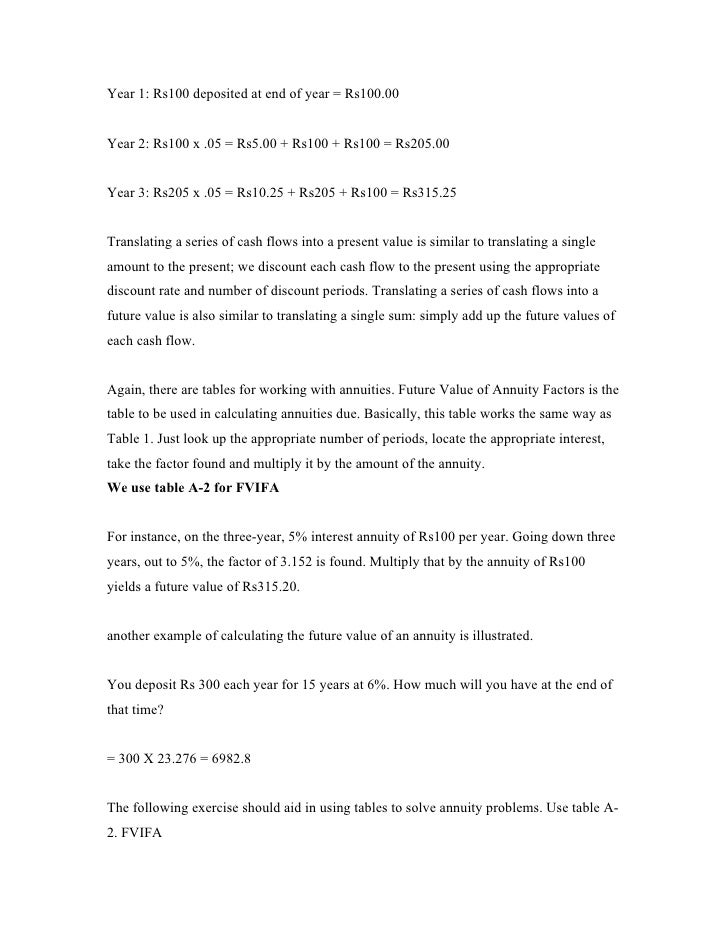 Year 1: Rs100 deposited at end of year = Rs100.00

Year 2: Rs100 x .05 = Rs5.00 + Rs100 + Rs100 = Rs205.00

Year 3: Rs205 x .05 = Rs10.25 + Rs205 + Rs100 = Rs315.25

Translating a series of cash flows into a present value is similar to translating a single amount to the present; we discount each cash flow to the present using the appropriate discount rate and number of discount periods. Translating a series of cash flows into a future value is also similar to translating a single sum: simply add up the future values of each cash flow.

Again, there are tables for working with annuities. Future Value of Annuity Factors is the table to be used in calculating annuities due. Basically, this table works the same way as Table 1. Just look up the appropriate number of periods, locate the appropriate interest, take the factor found and multiply it by the amount of the annuity.
We use table A-2 for FVIFA

For instance, on the three-year, 5% interest annuity of Rs100 per year. Going down three years, out to 5%, the factor of 3.152 is found. Multiply that by the annuity of Rs100 yields a future value of Rs315.20.

another example of calculating the future value of an annuity is illustrated.

You deposit Rs 300 each year for 15 years at 6%. How much will you have at the end of that time?

= 300 X 23.276 = 6982.8

The following exercise should aid in using tables to solve annuity problems. Use table A-2. FVIFA